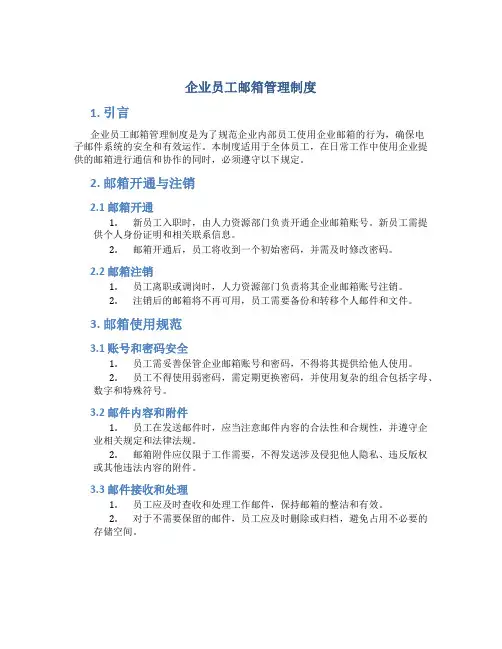 企业员工邮箱管理制度

1. 引言

企业员工邮箱管理制度是为了规范企业内部员工使用企业邮箱的行为，确保电子邮件系统的安全和有效运作。本制度适用于全体员工，在日常工作中使用企业提供的邮箱进行通信和协作的同时，必须遵守以下规定。

2. 邮箱开通与注销

2.1 邮箱开通

1. 新员工入职时，由人力资源部门负责开通企业邮箱账号。新员工需提供个人身份证明和相关联系信息。

2. 邮箱开通后，员工将收到一个初始密码，并需及时修改密码。

2.2 邮箱注销

1. 员工离职或调岗时，人力资源部门负责将其企业邮箱账号注销。

2. 注销后的邮箱将不再可用，员工需要备份和转移个人邮件和文件。

3. 邮箱使用规范

3.1 账号和密码安全

1. 员工需妥善保管企业邮箱账号和密码，不得将其提供给他人使用。

2. 员工不得使用弱密码，需定期更换密码，并使用复杂的组合包括字母、数字和特殊符号。

3.2 邮件内容和附件

1. 员工在发送邮件时，应当注意邮件内容的合法性和合规性，并遵守企业相关规定和法律法规。

2. 邮箱附件应仅限于工作需要，不得发送涉及侵犯他人隐私、违反版权或其他违法内容的附件。

3.3 邮件接收和处理

1. 员工应及时查收和处理工作邮件，保持邮箱的整洁和有效。

2. 对于不需要保留的邮件，员工应及时删除或归档，避免占用不必要的存储空间。